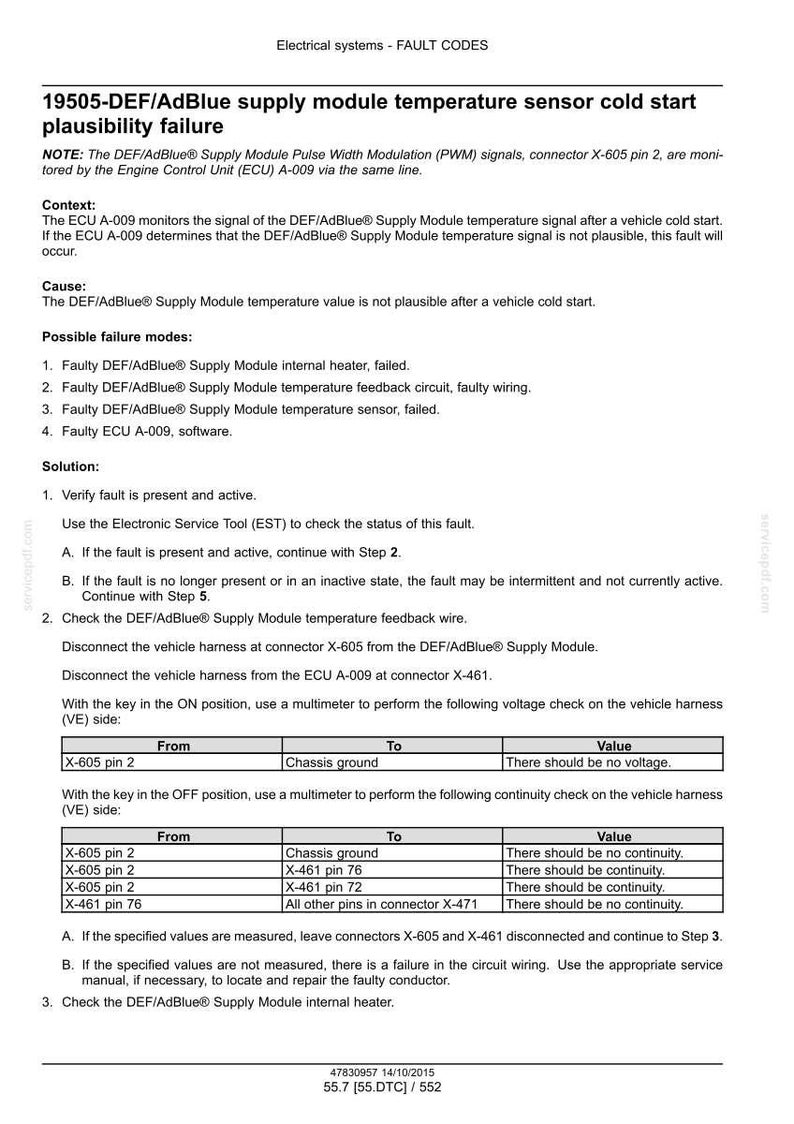 Electrical systems - FAULT CODES

19505-DEF/AdBlue supply module temperature sensor cold start plausibility failure

NOTE: The DEF/AdBlue® Supply Module Pulse Width Modulation (PWM) signals, connector X-605 pin 2, are monitored by the Engine Control Unit (ECU) A-009 via the same line.

Context:
The ECU A-009 monitors the signal of the DEF/AdBlue® Supply Module temperature signal after a vehicle cold start. If the ECU A-009 determines that the DEF/AdBlue® Supply Module temperature signal is not plausible, this fault will occur.

Cause:
The DEF/AdBlue® Supply Module temperature value is not plausible after a vehicle cold start.

Possible failure modes:

1. Faulty DEF/AdBlue® Supply Module internal heater, failed.
2. Faulty DEF/AdBlue® Supply Module temperature feedback circuit, faulty wiring.
3. Faulty DEF/AdBlue® Supply Module temperature sensor, failed.
4. Faulty ECU A-009, software.

Solution:

1. Verify fault is present and active.

Use the Electronic Service Tool (EST) to check the status of this fault.

A. If the fault is present and active, continue with Step 2.

B. If the fault is no longer present or in an inactive state, the fault may be intermittent and not currently active. Continue with Step 5.

2. Check the DEF/AdBlue® Supply Module temperature feedback wire.

Disconnect the vehicle harness at connector X-605 from the DEF/AdBlue® Supply Module.

Disconnect the vehicle harness from the ECU A-009 at connector X-461.

With the key in the ON position, use a multimeter to perform the following voltage check on the vehicle harness (VE) side:

| From | To | Value |
|---|---|---|
| X-605 pin 2 | Chassis ground | There should be no voltage. |

With the key in the OFF position, use a multimeter to perform the following continuity check on the vehicle harness (VE) side:

| From | To | Value |
|---|---|---|
| X-605 pin 2 | Chassis ground | There should be no continuity. |
| X-605 pin 2 | X-461 pin 76 | There should be continuity. |
| X-605 pin 2 | X-461 pin 72 | There should be continuity. |
| X-461 pin 76 | All other pins in connector X-471 | There should be no continuity. |

A. If the specified values are measured, leave connectors X-605 and X-461 disconnected and continue to Step 3.

B. If the specified values are not measured, there is a failure in the circuit wiring. Use the appropriate service manual, if necessary, to locate and repair the faulty conductor.

3. Check the DEF/AdBlue® Supply Module internal heater.

47830957 14/10/2015
55.7 [55.DTC] / 552

servicepdf.com